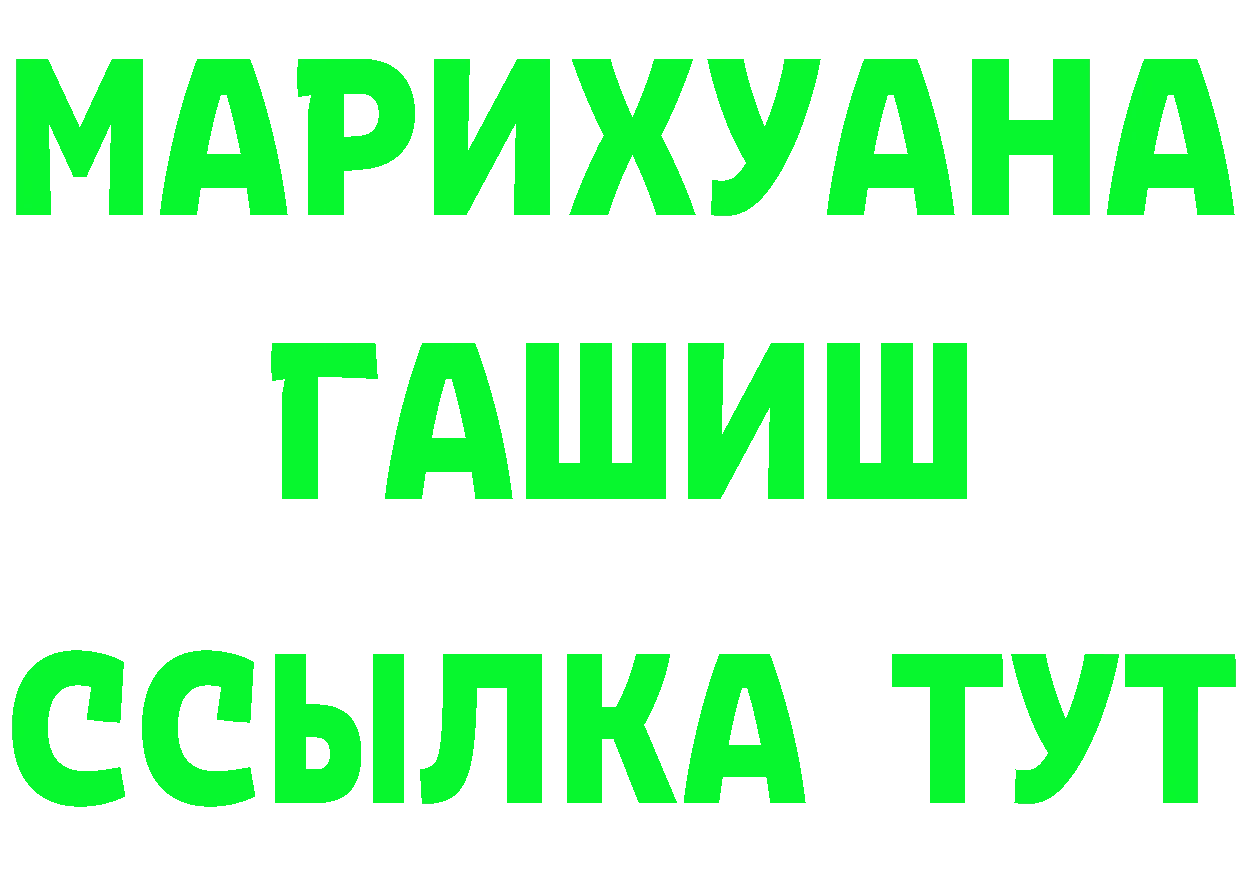 МАРИХУАНА ГАШИШ ССЫЛКА ТУТ